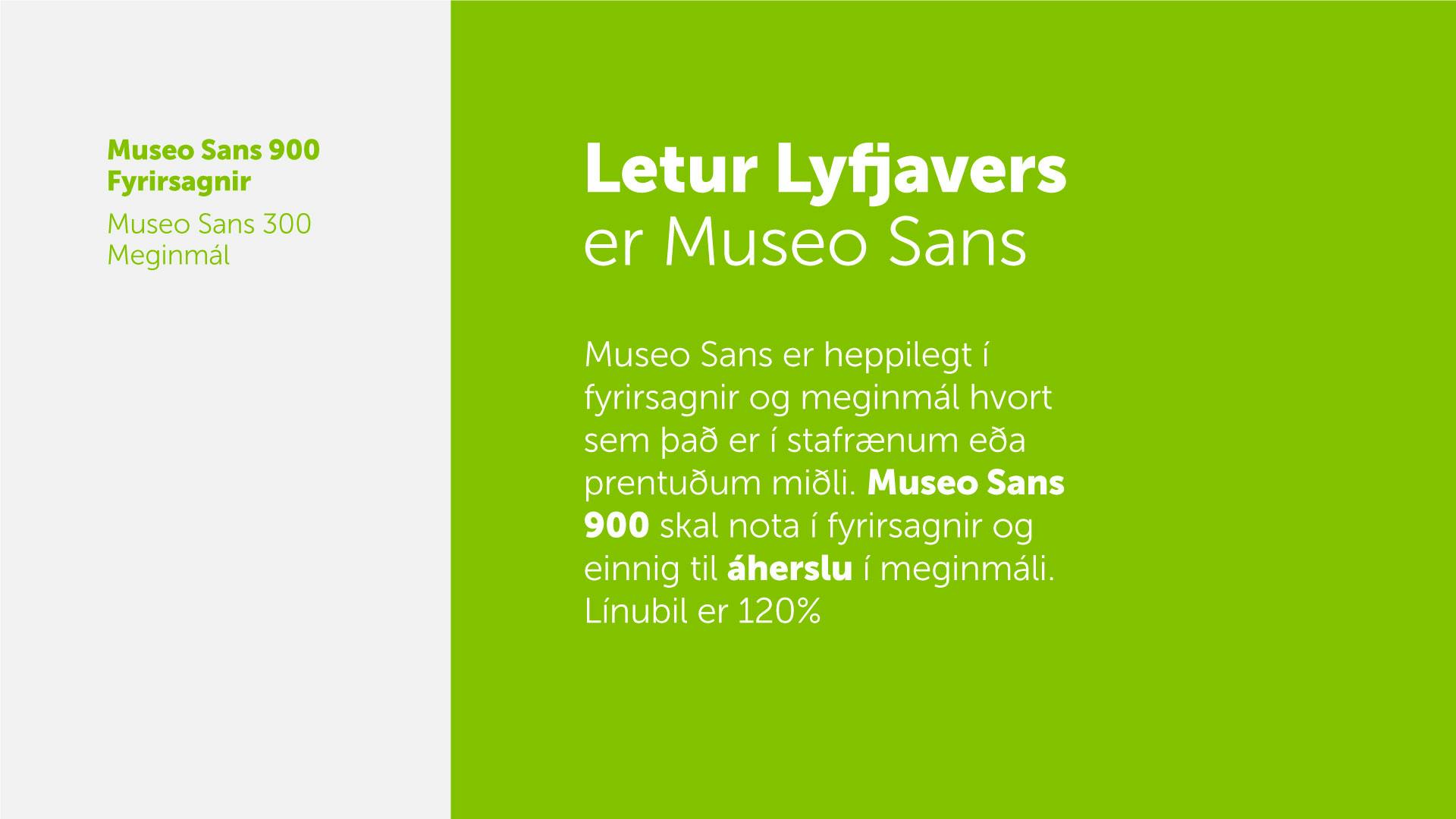 Museo Sans 900
Fyrirsagnir

Museo Sans 300
Meginmál

Letur Lyfjavers
er Museo Sans

Museo Sans er heppilegt í fyrirsagnir og meginmál hvort sem það er í stafrænum eða prentuðum miðli. Museo Sans 900 skal nota í fyrirsagnir og einnig til áherslu í meginmáli. Línubil er 120%